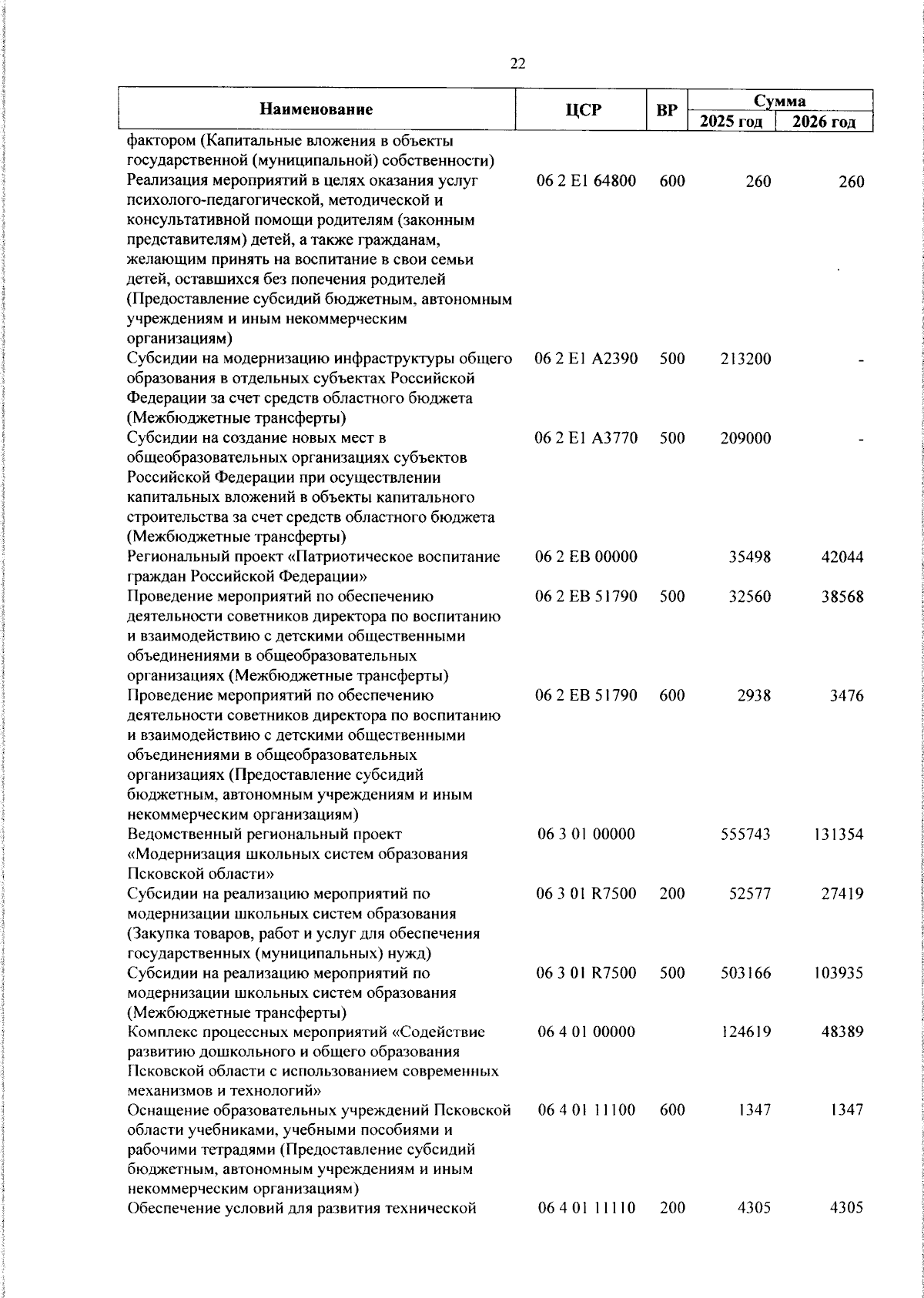 22

| Наименование | ЦСР | ВР | Сумма 2025 год | Сумма 2026 год |
|---|---|---|---|---|
| фактором (Капитальные вложения в объекты государственной (муниципальной) собственности) | | | | |
| Реализация мероприятий в целях оказания услуг психолого-педагогической, методической и консультативной помощи родителям (законным представителям) детей, а также гражданам, желающим принять на воспитание в свои семьи детей, оставшихся без попечения родителей (Предоставление субсидий бюджетным, автономным учреждениям и иным некоммерческим организациям) | 06 2 E1 64800 | 600 | 260 | 260 |
| Субсидии на модернизацию инфраструктуры общего образования в отдельных субъектах Российской Федерации за счет средств областного бюджета (Межбюджетные трансферты) | 06 2 E1 A2390 | 500 | 213200 | - |
| Субсидии на создание новых мест в общеобразовательных организациях субъектов Российской Федерации при осуществлении капитальных вложений в объекты капитального строительства за счет средств областного бюджета (Межбюджетные трансферты) | 06 2 E1 A3770 | 500 | 209000 | - |
| Региональный проект «Патриотическое воспитание граждан Российской Федерации» | 06 2 EB 00000 | | 35498 | 42044 |
| Проведение мероприятий по обеспечению деятельности советников директора по воспитанию и взаимодействию с детскими общественными объединениями в общеобразовательных организациях (Межбюджетные трансферты) | 06 2 EB 51790 | 500 | 32560 | 38568 |
| Проведение мероприятий по обеспечению деятельности советников директора по воспитанию и взаимодействию с детскими общественными объединениями в общеобразовательных организациях (Предоставление субсидий бюджетным, автономным учреждениям и иным некоммерческим организациям) | 06 2 EB 51790 | 600 | 2938 | 3476 |
| Ведомственный региональный проект «Модернизация школьных систем образования Псковской области» | 06 3 01 00000 | | 555743 | 131354 |
| Субсидии на реализацию мероприятий по модернизации школьных систем образования (Закупка товаров, работ и услуг для обеспечения государственных (муниципальных) нужд) | 06 3 01 R7500 | 200 | 52577 | 27419 |
| Субсидии на реализацию мероприятий по модернизации школьных систем образования (Межбюджетные трансферты) | 06 3 01 R7500 | 500 | 503166 | 103935 |
| Комплекс процессных мероприятий «Содействие развитию дошкольного и общего образования Псковской области с использованием современных механизмов и технологий» | 06 4 01 00000 | | 124619 | 48389 |
| Оснащение образовательных учреждений Псковской области учебниками, учебными пособиями и рабочими тетрадями (Предоставление субсидий бюджетным, автономным учреждениям и иным некоммерческим организациям) | 06 4 01 11100 | 600 | 1347 | 1347 |
| Обеспечение условий для развития технической | 06 4 01 11110 | 200 | 4305 | 4305 |